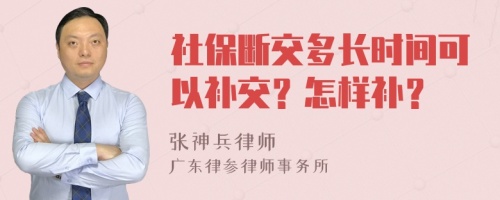 社保断交多长时间可以补交？怎样补？

张神兵律师
广东律参律师事务所